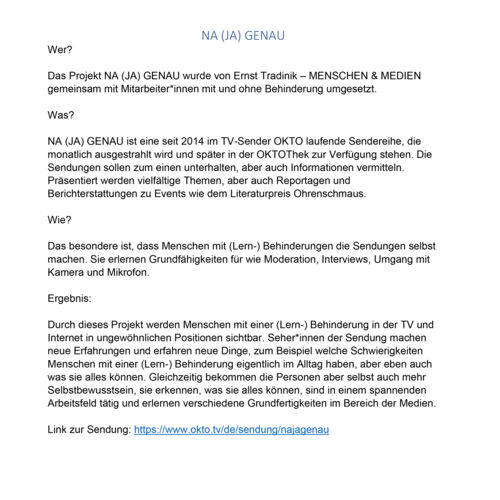 NA (JA) GENAU

Wer?

Das Projekt NA (JA) GENAU wurde von Ernst Tradinik – MENSCHEN & MEDIEN gemeinsam mit Mitarbeiter*innen mit und ohne Behinderung umgesetzt.

Was?

NA (JA) GENAU ist eine seit 2014 im TV-Sender OKTO laufende Sendereihe, die monatlich ausgestrahlt wird und später in der OKTOThek zur Verfügung stehen. Die Sendungen sollen zum einen unterhalten, aber auch Informationen vermitteln. Präsentiert werden vielfältige Themen, aber auch Reportagen und Berichterstattungen zu Events wie dem Literaturpreis Ohrenschmaus.

Wie?

Das besondere ist, dass Menschen mit (Lern-) Behinderungen die Sendungen selbst machen. Sie erlernen Grundfähigkeiten für wie Moderation, Interviews, Umgang mit Kamera und Mikrofon.

Ergebnis:

Durch dieses Projekt werden Menschen mit einer (Lern-) Behinderung in der TV und Internet in ungewöhnlichen Positionen sichtbar. Seher*innen der Sendung machen neue Erfahrungen und erfahren neue Dinge, zum Beispiel welche Schwierigkeiten Menschen mit einer (Lern-) Behinderung eigentlich im Alltag haben, aber eben auch was sie alles können. Gleichzeitig bekommen die Personen aber selbst auch mehr Selbstbewusstsein, sie erkennen, was sie alles können, sind in einem spannenden Arbeitsfeld tätig und erlernen verschiedene Grundfertigkeiten im Bereich der Medien.

Link zur Sendung: https://www.okto.tv/de/sendung/najagenau